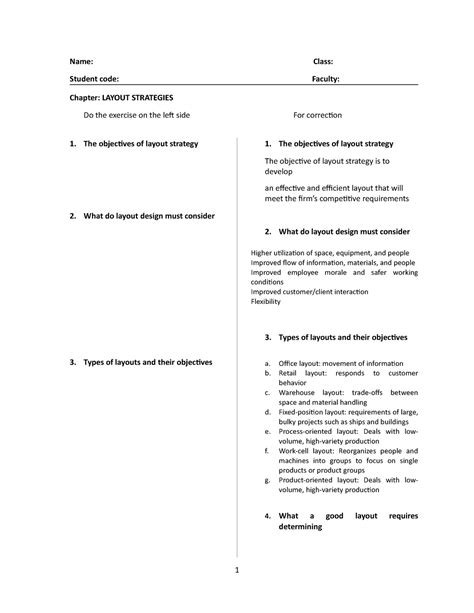 Name: Class:

Student code: Faculty:

Chapter: LAYOUT STRATEGIES

Do the exercise on the left side

1. The objectives of layout strategy

2. What do layout design must consider

3. Types of layouts and their objectives

For correction

1. The objectives of layout strategy

The objective of layout strategy is to develop

an effective and efficient layout that will meet the firm's competitive requirements

2. What do layout design must consider

Higher utilization of space, equipment, and people
Improved flow of information, materials, and people
Improved employee morale and safer working conditions
Improved customer/client interaction
Flexibility

3. Types of layouts and their objectives

a. Office layout: movement of information
b. Retail layout: responds to customer behavior
c. Warehouse layout: trade-offs between space and material handling
d. Fixed-position layout: requirements of large, bulky projects such as ships and buildings
e. Process-oriented layout: Deals with low-volume, high-variety production
f. Work-cell layout: Reorganizes people and machines into groups to focus on single products or product groups
g. Product-oriented layout: Deals with low-volume, high-variety production

4. What a good layout requires determining

1